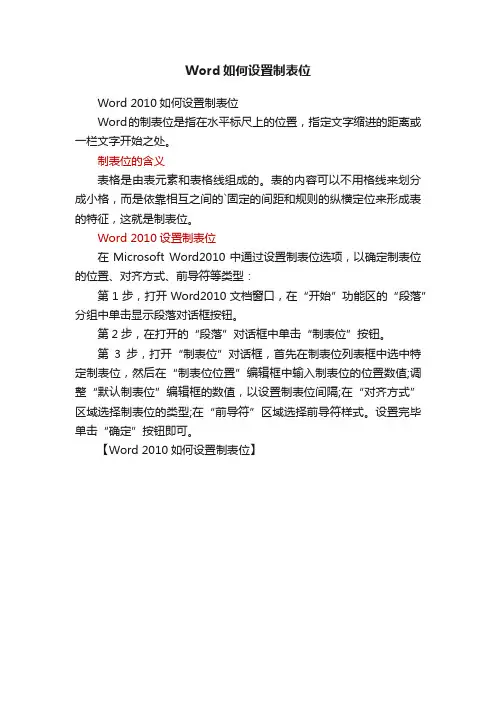 Word 如何设置制表位

Word 2010 如何设置制表位

Word的制表位是指在水平标尺上的位置，指定文字缩进的距离或一栏文字开始之处。

制表位的含义

表格是由表元素和表格线组成的。表的内容可以不用格线来划分成小格，而是依靠相互之间的`固定的间距和规则的纵横定位来形成表的特征，这就是制表位。

Word 2010 设置制表位

在 Microsoft Word2010 中通过设置制表位选项，以确定制表位的位置、对齐方式、前导符等类型：

第 1 步，打开 Word2010 文档窗口，在“开始”功能区的“段落”分组中单击显示段落对话框按钮。

第 2 步，在打开的“段落”对话框中单击“制表位”按钮。

第 3 步，打开“制表位”对话框，首先在制表位列表框中选中特定制表位，然后在“制表位位置”编辑框中输入制表位的位置数值;调整“默认制表位”编辑框的数值，以设置制表位间隔;在“对齐方式”区域选择制表位的类型;在“前导符”区域选择前导符样式。设置完毕单击“确定”按钮即可。

【Word 2010 如何设置制表位】